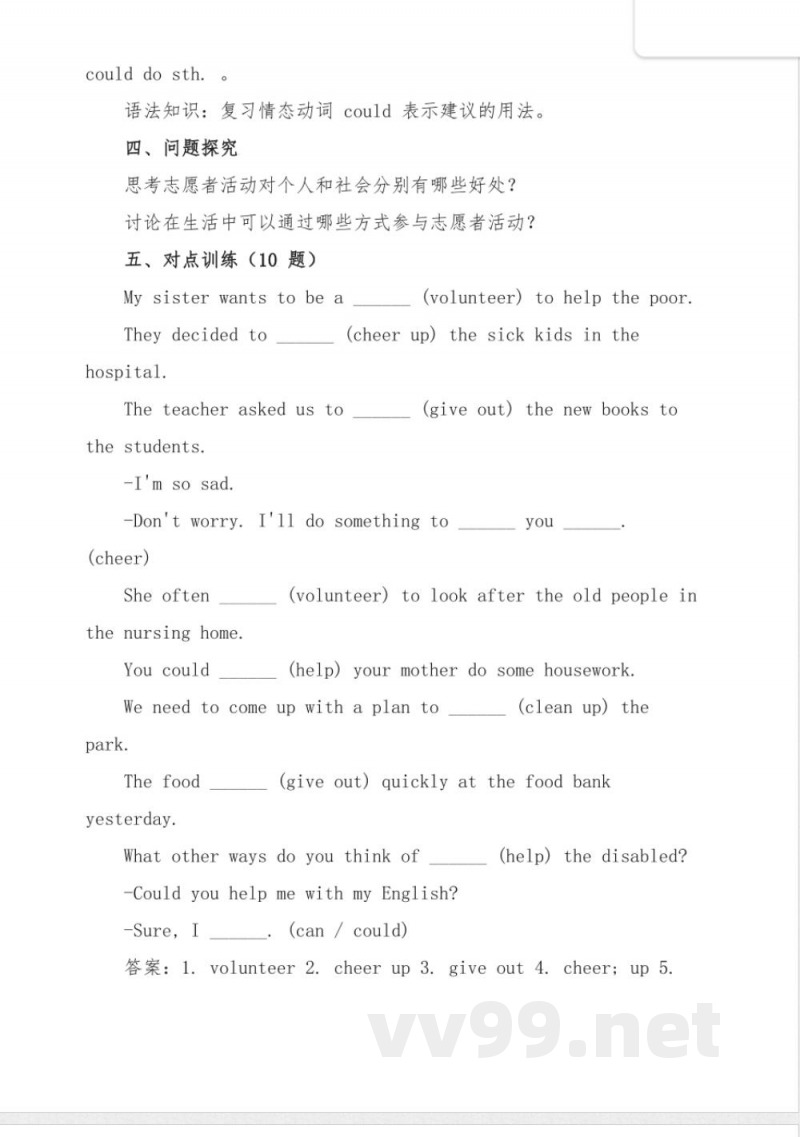 could do sth. 。

语法知识：复习情态动词could表示建议的用法。

四、问题探究

思考志愿者活动对个人和社会分别有哪些好处？

讨论在生活中可以通过哪些方式参与志愿者活动？

五、对点训练（10题）

My sister wants to be a ____ (volunteer) to help the poor.

They decided to ____ (cheer up) the sick kids in the hospital.

The teacher asked us to ____ (give out) the new books to the students.

-I'm so sad.

-Don't worry. I'll do something to ____ you ____. (cheer)

She often ____ (volunteer) to look after the old people in the nursing home.

You could ____ (help) your mother do some housework.

We need to come up with a plan to ____ (clean up) the park.

The food ____ (give out) quickly at the food bank yesterday.

What other ways do you think of ____ (help) the disabled?

-Could you help me with my English?

-Sure, I ____. (can / could)

答案：1. volunteer 2. cheer up 3. give out 4. cheer; up 5.

vv99.net